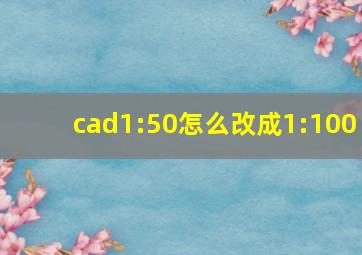 cad1:50怎么改成1:100